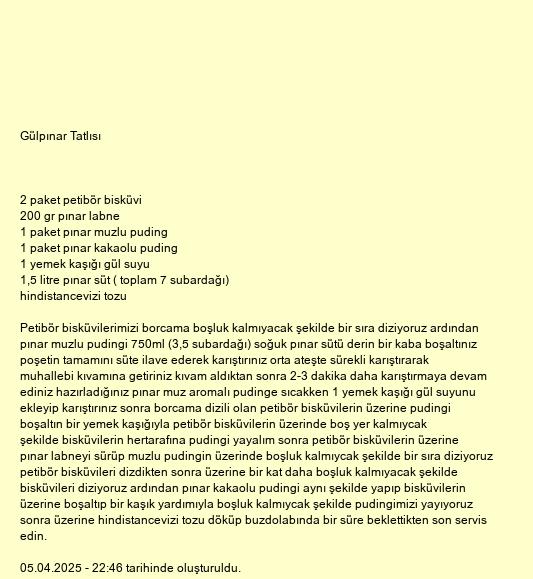 Gülpınar Tatlısı

2 paket petibör bisküvi
200 gr pınar labne
1 paket pınar muzlu puding
1 paket pınar kakaolu puding
1 yemek kaşığı gül suyu
1,5 litre pınar süt ( toplam 7 subardağı)
hindistancevizi tozu

Petibör bisküvilerimizi borcama boşluk kalmıyacak şekilde bir sıra diziyoruz ardından pınar muzlu pudingi 750ml (3,5 subardağı) soğuk pınar sütü derin bir kaba boşaltınız poşetin tamamını süte ilave ederek karıştırınız orta ateşte sürekli karıştırarak muhallebi kıvamına getiriniz kıvam aldıktan sonra 2-3 dakika daha karıştırmaya devam ediniz hazırladığınız pınar muz aromalı pudinge sıcakken 1 yemek kaşığı gül suyunu ekleyip karıştırınız sonra borcama dizili olan petibör bisküvilerin üzerine pudingi boşaltın bir yemek kaşığıyla petibör bisküvilerin üzerinde boş yer kalmıycak şekilde bisküvilerin hertarafına pudingi yayalım sonra petibör bisküvilerin üzerine pınar labneyi sürüp muzlu pudingin üzerinde boşluk kalmıycak şekilde bir sıra diziyoruz petibör bisküvileri dizdikten sonra üzerine bir kat daha boşluk kalmıyacak şekilde bisküvileri diziyoruz ardından pınar kakaolu pudingi aynı şekilde yapıp bisküvilerin üzerine boşaltıp bir kaşık yardımıyla boşluk kalmıycak şekilde pudingimizi yayıyoruz sonra üzerine hindistancevizi tozu döküp buzdolabında bir süre beklettikten son servis edin.

05.04.2025 - 22:46 tarihinde oluşturuldu.